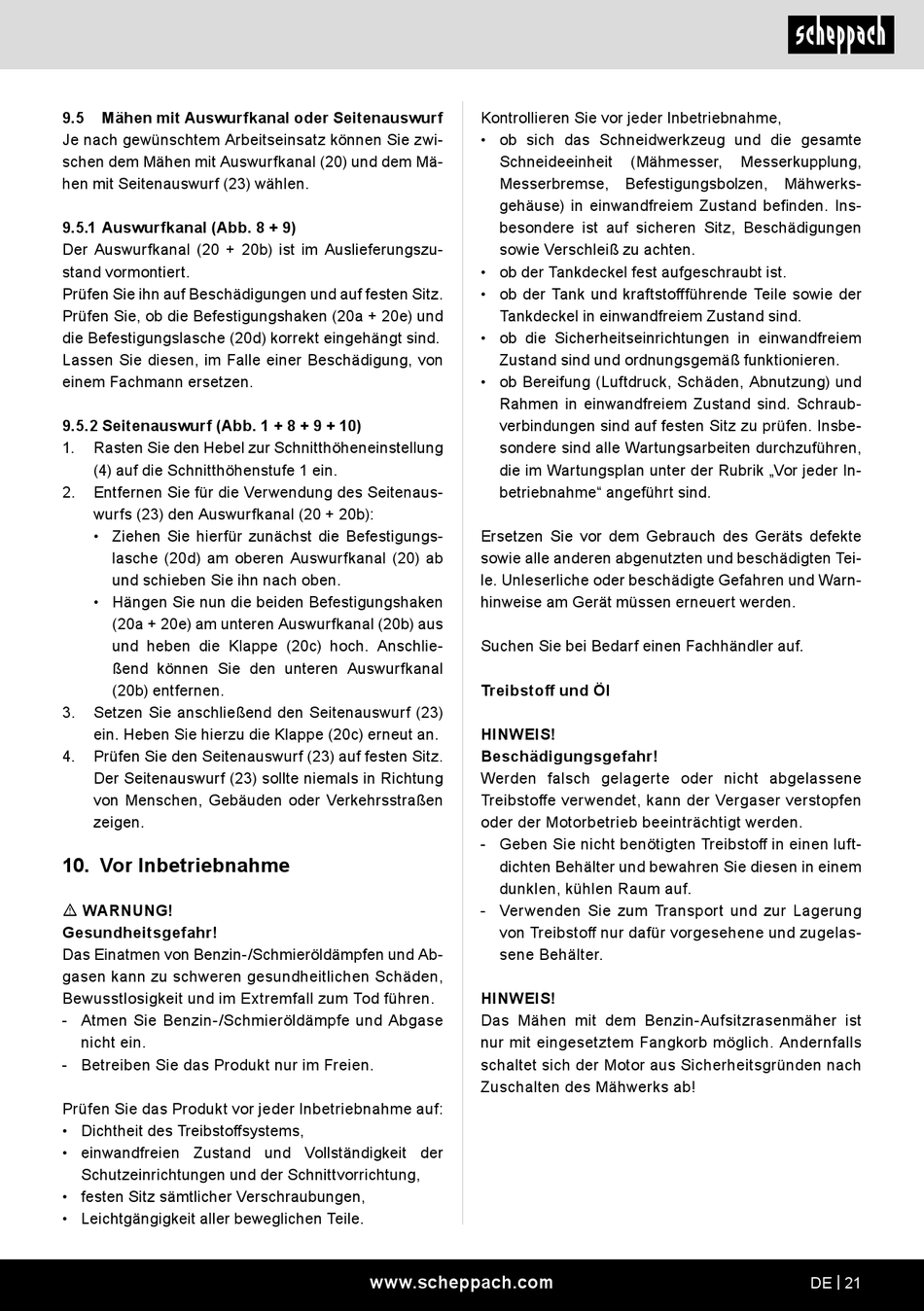 scheppach

9.5 Mähen mit Auswurfkanal oder Seitenauswurf
Je nach gewünschtem Arbeitseinsatz können Sie zwischen dem Mähen mit Auswurfkanal (20) und dem Mähen mit Seitenauswurf (23) wählen.

9.5.1 Auswurfkanal (Abb. 8 + 9)
Der Auswurfkanal (20 + 20b) ist im Auslieferungszustand vormontiert.
Prüfen Sie ihn auf Beschädigungen und auf festen Sitz. Prüfen Sie, ob die Befestigungshaken (20a + 20e) und die Befestigungslasche (20d) korrekt eingehängt sind. Lassen Sie diesen, im Falle einer Beschädigung, von einem Fachmann ersetzen.

9.5.2 Seitenauswurf (Abb. 1 + 8 + 9 + 10)
1. Rasten Sie den Hebel zur Schnitthöheneinstellung (4) auf die Schnitthöhenstufe 1 ein.
2. Entfernen Sie für die Verwendung des Seitenauswurfs (23) den Auswurfkanal (20 + 20b):
• Ziehen Sie hierfür zunächst die Befestigungslasche (20d) am oberen Auswurfkanal (20) ab und schieben Sie ihn nach oben.
• Hängen Sie nun die beiden Befestigungshaken (20a + 20e) am unteren Auswurfkanal (20b) aus und heben die Klappe (20c) hoch. Anschließend können Sie den unteren Auswurfkanal (20b) entfernen.
3. Setzen Sie anschließend den Seitenauswurf (23) ein. Heben Sie hierzu die Klappe (20c) erneut an.
4. Prüfen Sie den Seitenauswurf (23) auf festen Sitz. Der Seitenauswurf (23) sollte niemals in Richtung von Menschen, Gebäuden oder Verkehrsstraßen zeigen.

10. Vor Inbetriebnahme

⚠ WARNUNG!
Gesundheitsgefahr!
Das Einatmen von Benzin-/Schmieröldämpfen und Abgasen kann zu schweren gesundheitlichen Schäden, Bewusstlosigkeit und im Extremfall zum Tod führen.
- Atmen Sie Benzin-/Schmieröldämpfe und Abgase nicht ein.
- Betreiben Sie das Produkt nur im Freien.

Prüfen Sie das Produkt vor jeder Inbetriebnahme auf:
• Dichtheit des Treibstoffsystems,
• einwandfreien Zustand und Vollständigkeit der Schutzeinrichtungen und der Schnittvorrichtung,
• festen Sitz sämtlicher Verschraubungen,
• Leichtgängigkeit aller beweglichen Teile.

Kontrollieren Sie vor jeder Inbetriebnahme,
• ob sich das Schneidwerkzeug und die gesamte Schneideeinheit (Mähmesser, Messerkupplung, Messerbremse, Befestigungsbolzen, Mähwerksgehäuse) in einwandfreiem Zustand befinden. Insbesondere ist auf sicheren Sitz, Beschädigungen sowie Verschleiß zu achten.
• ob der Tankdeckel fest aufgeschraubt ist.
• ob der Tank und kraftstoffführende Teile sowie der Tankdeckel in einwandfreiem Zustand sind.
• ob die Sicherheitseinrichtungen in einwandfreiem Zustand sind und ordnungsgemäß funktionieren.
• ob Bereifung (Luftdruck, Schäden, Abnutzung) und Rahmen in einwandfreiem Zustand sind. Schraubverbindungen sind auf festen Sitz zu prüfen. Insbesondere sind alle Wartungsarbeiten durchzuführen, die im Wartungsplan unter der Rubrik „Vor jeder Inbetriebnahme“ angeführt sind.

Ersetzen Sie vor dem Gebrauch des Geräts defekte sowie alle anderen abgenutzten und beschädigten Teile. Unleserliche oder beschädigte Gefahren und Warnhinweise am Gerät müssen erneuert werden.

Suchen Sie bei Bedarf einen Fachhändler auf.

Treibstoff und Öl

HINWEIS!
Beschädigungsgefahr!
Werden falsch gelagerte oder nicht abgelassene Treibstoffe verwendet, kann der Vergaser verstopfen oder der Motorbetrieb beeinträchtigt werden.
- Geben Sie nicht benötigten Treibstoff in einen luftdichten Behälter und bewahren Sie diesen in einem dunklen, kühlen Raum auf.
- Verwenden Sie zum Transport und zur Lagerung von Treibstoff nur dafür vorgesehene und zugelassene Behälter.

HINWEIS!
Das Mähen mit dem Benzin-Aufsitzrasenmäher ist nur mit eingesetztem Fangkorb möglich. Andernfalls schaltet sich der Motor aus Sicherheitsgründen nach Zuschalten des Mähwerks ab!

www.scheppach.com
DE | 21